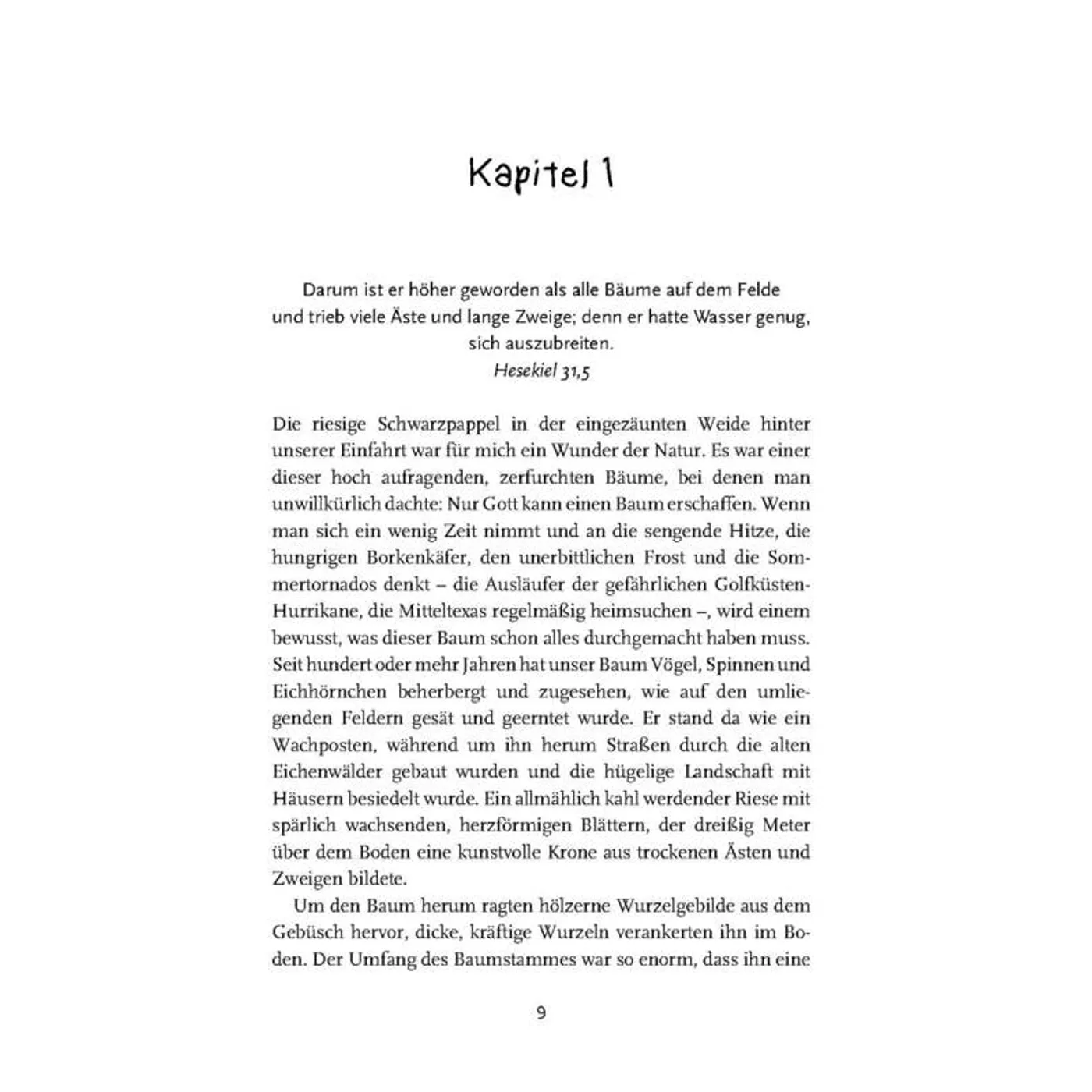 Kapitel 1

Darum ist er höher geworden als alle Bäume auf dem Felde und trieb viele Äste und lange Zweige; denn er hatte Wasser genug, sich auszubreiten.
Hesekiel 31,5

Die riesige Schwarzpappel in der eingezäunten Weide hinter unserer Einfahrt war für mich ein Wunder der Natur. Es war einer dieser hoch aufragenden, zerfurchten Bäume, bei denen man unwillkürlich dachte: Nur Gott kann einen Baum erschaffen. Wenn man sich ein wenig Zeit nimmt und an die sengende Hitze, die hungrigen Borkenkäfer, den unerbittlichen Frost und die Sommertornados denkt – die Ausläufer der gefährlichen Golfküsten-Hurrikane, die Mitteltexas regelmäßig heimsuchen –, wird einem bewusst, was dieser Baum schon alles durchgemacht haben muss. Seit hundert oder mehr Jahren hat unser Baum Vögel, Spinnen und Eichhörnchen beherbergt und zugesehen, wie auf den umliegenden Feldern gesät und geerntet wurde. Er stand da wie ein Wachposten, während um ihn herum Straßen durch die alten Eichenwälder gebaut wurden und die hügelige Landschaft mit Häusern besiedelt wurde. Ein allmählich kahl werdender Riese mit spärlich wachsenden, herzförmigen Blättern, der dreißig Meter über dem Boden eine kunstvolle Krone aus trockenen Ästen und Zweigen bildete.

Um den Baum herum ragten hölzerne Wurzelgebilde aus dem Gebüsch hervor, dicke, kräftige Wurzeln verankerten ihn im Boden. Der Umfang des Baumstammes war so enorm, dass ihn eine

9